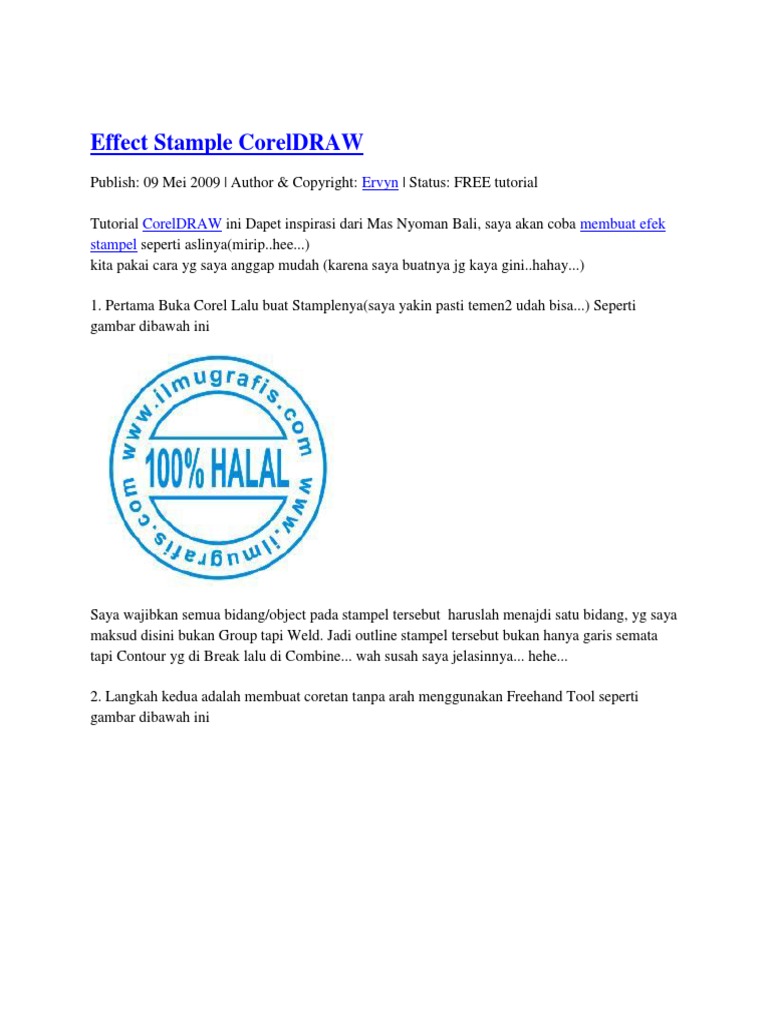 Effect Stample CorelDRAW

Publish: 09 Mei 2009 | Author & Copyright: Ervyn | Status: FREE tutorial

Tutorial CorelDRAW ini Dapet inspirasi dari Mas Nyoman Bali, saya akan coba membuat efek stampel seperti aslinya(mirip..hee...)
kita pakai cara yg saya anggap mudah (karena saya buatnya jg kaya gini..hahay...)

1. Pertama Buka Corel Lalu buat Stamplenya(saya yakin pasti temen2 udah bisa...) Seperti gambar dibawah ini

www.ilmugrafis.com
100% HALAL
www.ilmugrafis.com

Saya wajibkan semua bidang/object pada stampel tersebut haruslah menajdi satu bidang, yg saya maksud disini bukan Group tapi Weld. Jadi outline stampel tersebut bukan hanya garis semata tapi Contour yg di Break lalu di Combine... wah susah saya jelasinnya... hehe...

2. Langkah kedua adalah membuat coretan tanpa arah menggunakan Freehand Tool seperti gambar dibawah ini